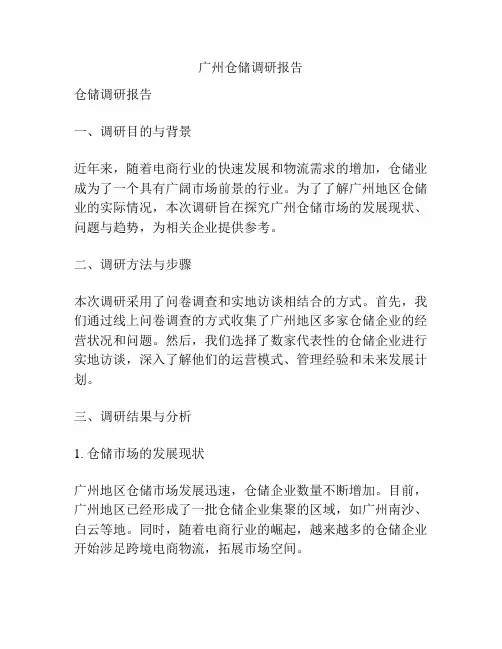 广州仓储调研报告

仓储调研报告

一、调研目的与背景

近年来，随着电商行业的快速发展和物流需求的增加，仓储业成为了一个具有广阔市场前景的行业。为了了解广州地区仓储业的实际情况，本次调研旨在探究广州仓储市场的发展现状、问题与趋势，为相关企业提供参考。

二、调研方法与步骤

本次调研采用了问卷调查和实地访谈相结合的方式。首先，我们通过线上问卷调查的方式收集了广州地区多家仓储企业的经营状况和问题。然后，我们选择了数家代表性的仓储企业进行实地访谈，深入了解他们的运营模式、管理经验和未来发展计划。

三、调研结果与分析

1. 仓储市场的发展现状

广州地区仓储市场发展迅速，仓储企业数量不断增加。目前，广州地区已经形成了一批仓储企业集聚的区域，如广州南沙、白云等地。同时，随着电商行业的崛起，越来越多的仓储企业开始涉足跨境电商物流，拓展市场空间。